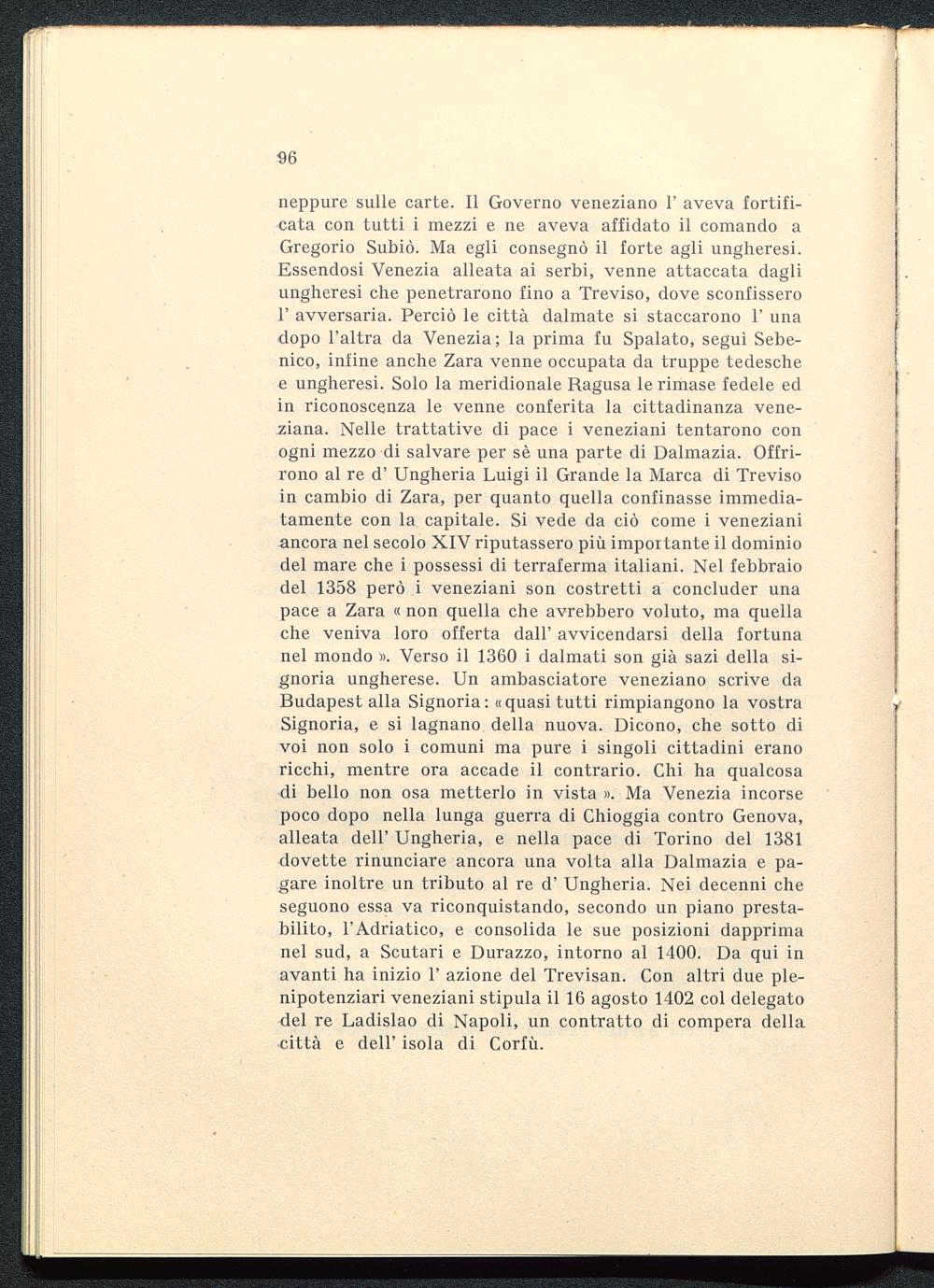 96

neppure sulle carte. Il Governo veneziano l' aveva fortificata con tutti i mezzi e ne aveva affidato il comando a Gregorio Subiò. Ma egli consegnò il forte agli ungheresi. Essendosi Venezia alleata ai serbi, venne attaccata dagli ungheresi che penetrarono fino a Treviso, dove sconfissero l' avversaria. Perciò le città dalmate si staccarono l' una dopo l'altra da Venezia; la prima fu Spalato, seguì Sebenico, infine anche Zara venne occupata da truppe tedesche e ungheresi. Solo la meridionale Ragusa le rimase fedele ed in riconoscenza le venne conferita la cittadinanza veneziana. Nelle trattative di pace i veneziani tentarono con ogni mezzo di salvare per sè una parte di Dalmazia. Offrirono al re d' Ungheria Luigi il Grande la Marca di Treviso in cambio di Zara, per quanto quella confinasse immediatamente con la capitale. Si vede da ciò come i veneziani ancora nel secolo XIV riputassero più importante il dominio del mare che i possessi di terraferma italiani. Nel febbraio del 1358 però i veneziani son costretti a concluder una pace a Zara « non quella che avrebbero voluto, ma quella che veniva loro offerta dall' avvicendarsi della fortuna nel mondo ». Verso il 1360 i dalmati son già sazi della signoria ungherese. Un ambasciatore veneziano scrive da Budapest alla Signoria: « quasi tutti rimpiangono la vostra Signoria, e si lagnano della nuova. Dicono, che sotto di voi non solo i comuni ma pure i singoli cittadini erano ricchi, mentre ora accade il contrario. Chi ha qualcosa di bello non osa metterlo in vista ». Ma Venezia incorse poco dopo nella lunga guerra di Chioggia contro Genova, alleata dell' Ungheria, e nella pace di Torino del 1381 dovette rinunciare ancora una volta alla Dalmazia e pagare inoltre un tributo al re d' Ungheria. Nei decenni che seguono essa va riconquistando, secondo un piano prestabilito, l'Adriatico, e consolida le sue posizioni dapprima nel sud, a Scutari e Durazzo, intorno al 1400. Da qui in avanti ha inizio l' azione del Trevisan. Con altri due plenipotenziari veneziani stipula il 16 agosto 1402 col delegato del re Ladislao di Napoli, un contratto di compera della città e dell' isola di Corfù.